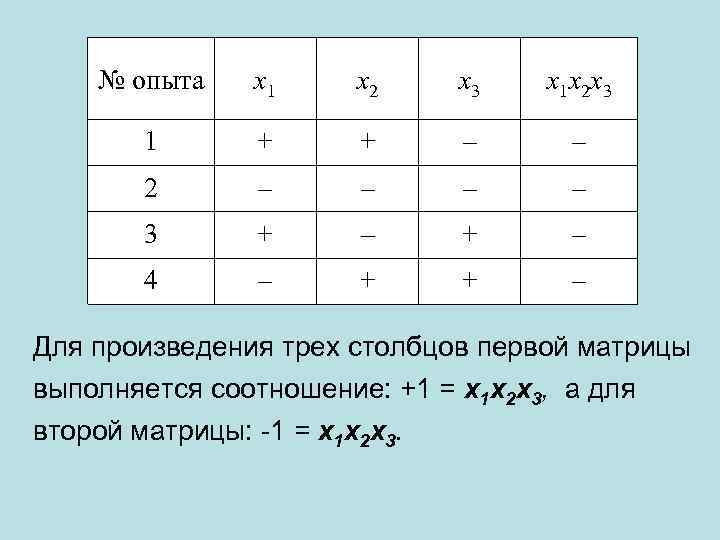 | № опыта | $x_1$ | $x_2$ | $x_3$ | $x_1x_2x_3$ |
|---|---|---|---|---|
| 1 | + | + | – | – |
| 2 | – | – | – | – |
| 3 | + | – | + | – |
| 4 | – | + | + | – |

Для произведения трех столбцов первой матрицы выполняется соотношение: $+1 = x_1x_2x_3$, а для второй матрицы: $-1 = x_1x_2x_3$.